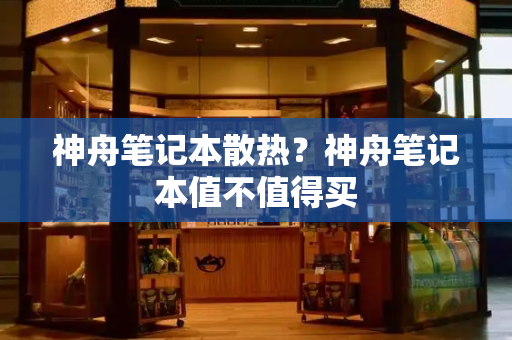 神舟笔记本散热？神舟笔记本值不值得买